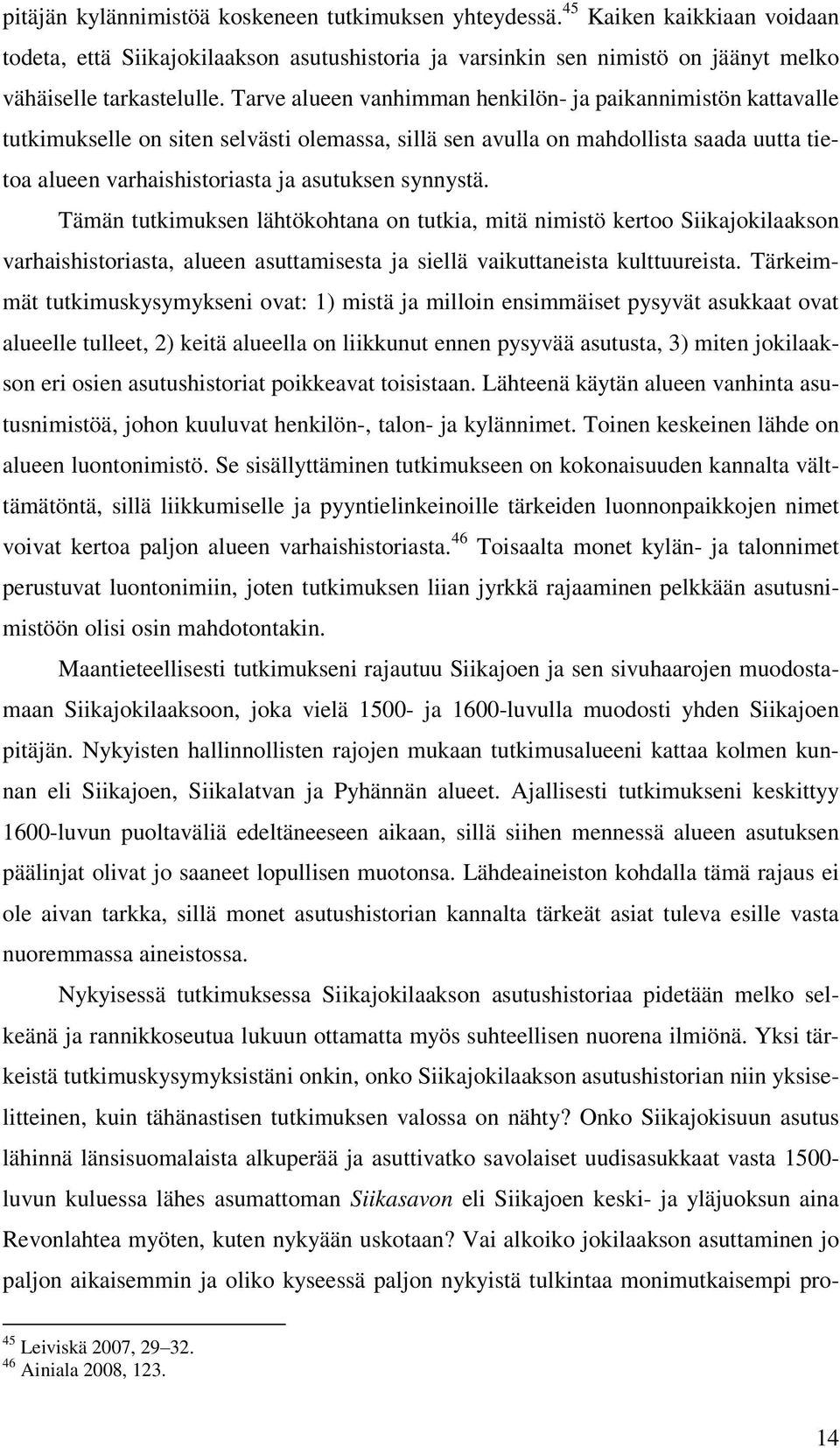 pitäjän kylännimistöä koskeneen tutkimuksen yhteydessä.$^{45}$ Kaiken kaikkiaan voidaan todeta, että Siikajokilaakson asutushistoria ja varsinkin sen nimistö on jäänyt melko vähäiselle tarkastelulle. Tarve alueen vanhimman henkilön- ja paikannimistön kattavalle tutkimukselle on siten selvästi olemassa, sillä sen avulla on mahdollista saada uutta tietoa alueen varhaishistoriasta ja asutuksen synnystä.

Tämän tutkimuksen lähtökohtana on tutkia, mitä nimistö kertoo Siikajokilaakson varhaishistoriasta, alueen asuttamisesta ja siellä vaikuttaneista kulttuureista. Tärkeimmät tutkimuskysymykseni ovat: 1) mistä ja milloin ensimmäiset pysyvät asukkaat ovat alueelle tulleet, 2) keitä alueella on liikkunut ennen pysyvää asutusta, 3) miten jokilaakson eri osien asutushistoriat poikkeavat toisistaan. Lähteenä käytän alueen vanhinta asutusnimistöä, johon kuuluvat henkilön-, talon- ja kylännimet. Toinen keskeinen lähde on alueen luontonimistö. Se sisällyttäminen tutkimukseen on kokonaisuuden kannalta välttämätöntä, sillä liikkumiselle ja pyyntielinkeinoille tärkeiden luonnonpaikkojen nimet voivat kertoa paljon alueen varhaishistoriasta.$^{46}$ Toisaalta monet kylän- ja talonnimet perustuvat luontonimiin, joten tutkimuksen liian jyrkkä rajaaminen pelkkään asutusnimistöön olisi osin mahdotontakin.

Maantieteellisesti tutkimukseni rajautuu Siikajoen ja sen sivuhaarojen muodostamaan Siikajokilaaksoon, joka vielä 1500- ja 1600-luvulla muodosti yhden Siikajoen pitäjän. Nykyisten hallinnollisten rajojen mukaan tutkimusalueeni kattaa kolmen kunnan eli Siikajoen, Siikalatvan ja Pyhännän alueet. Ajallisesti tutkimukseni keskittyy 1600-luvun puoltaväliä edeltäneeseen aikaan, sillä siihen mennessä alueen asutuksen päälinjat olivat jo saaneet lopullisen muotonsa. Lähdeaineiston kohdalla tämä rajaus ei ole aivan tarkka, sillä monet asutushistorian kannalta tärkeät asiat tuleva esille vasta nuoremmassa aineistossa.

Nykyisessä tutkimuksessa Siikajokilaakson asutushistoriaa pidetään melko selkeänä ja rannikkoseutua lukuun ottamatta myös suhteellisen nuorena ilmiönä. Yksi tärkeistä tutkimuskysymyksistäni onkin, onko Siikajokilaakson asutushistorian niin yksiselitteinen, kuin tähänastisen tutkimuksen valossa on nähty? Onko Siikajokisuun asutus lähinnä länsisuomalaista alkuperää ja asuttivatko savolaiset uudisasukkaat vasta 1500-luvun kuluessa lähes asumattoman Siikasavon eli Siikajoen keski- ja yläjuoksun aina Revonlahtea myöten, kuten nykyään uskotaan? Vai alkoiko jokilaakson asuttaminen jo paljon aikaisemmin ja oliko kyseessä paljon nykyistä tulkintaa monimutkaisempi pro-

$^{45}$ Leiviskä 2007, 29–32.
$^{46}$ Ainiala 2008, 123.

14